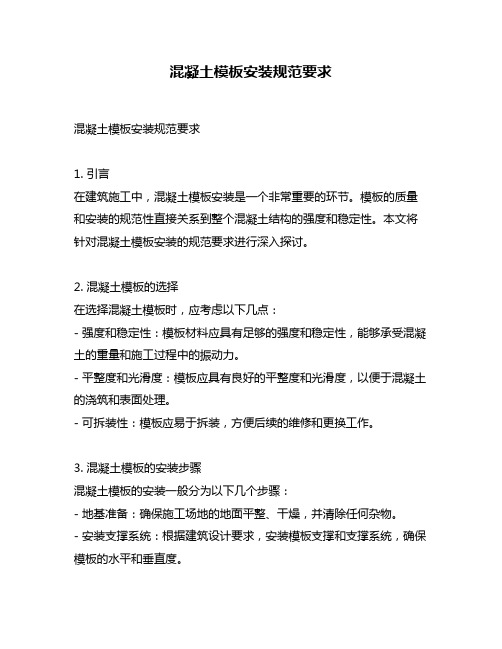 混凝土模板安装规范要求

混凝土模板安装规范要求

1. 引言
在建筑施工中，混凝土模板安装是一个非常重要的环节。模板的质量和安装的规范性直接关系到整个混凝土结构的强度和稳定性。本文将针对混凝土模板安装的规范要求进行深入探讨。

2. 混凝土模板的选择
在选择混凝土模板时，应考虑以下几点：
- 强度和稳定性：模板材料应具有足够的强度和稳定性，能够承受混凝土的重量和施工过程中的振动力。
- 平整度和光滑度：模板应具有良好的平整度和光滑度，以便于混凝土的浇筑和表面处理。
- 可拆装性：模板应易于拆装，方便后续的维修和更换工作。

3. 混凝土模板的安装步骤
混凝土模板的安装一般分为以下几个步骤：
- 地基准备：确保施工场地的地面平整、干燥，并清除任何杂物。
- 安装支撑系统：根据建筑设计要求，安装模板支撑和支撑系统，确保模板的水平和垂直度。